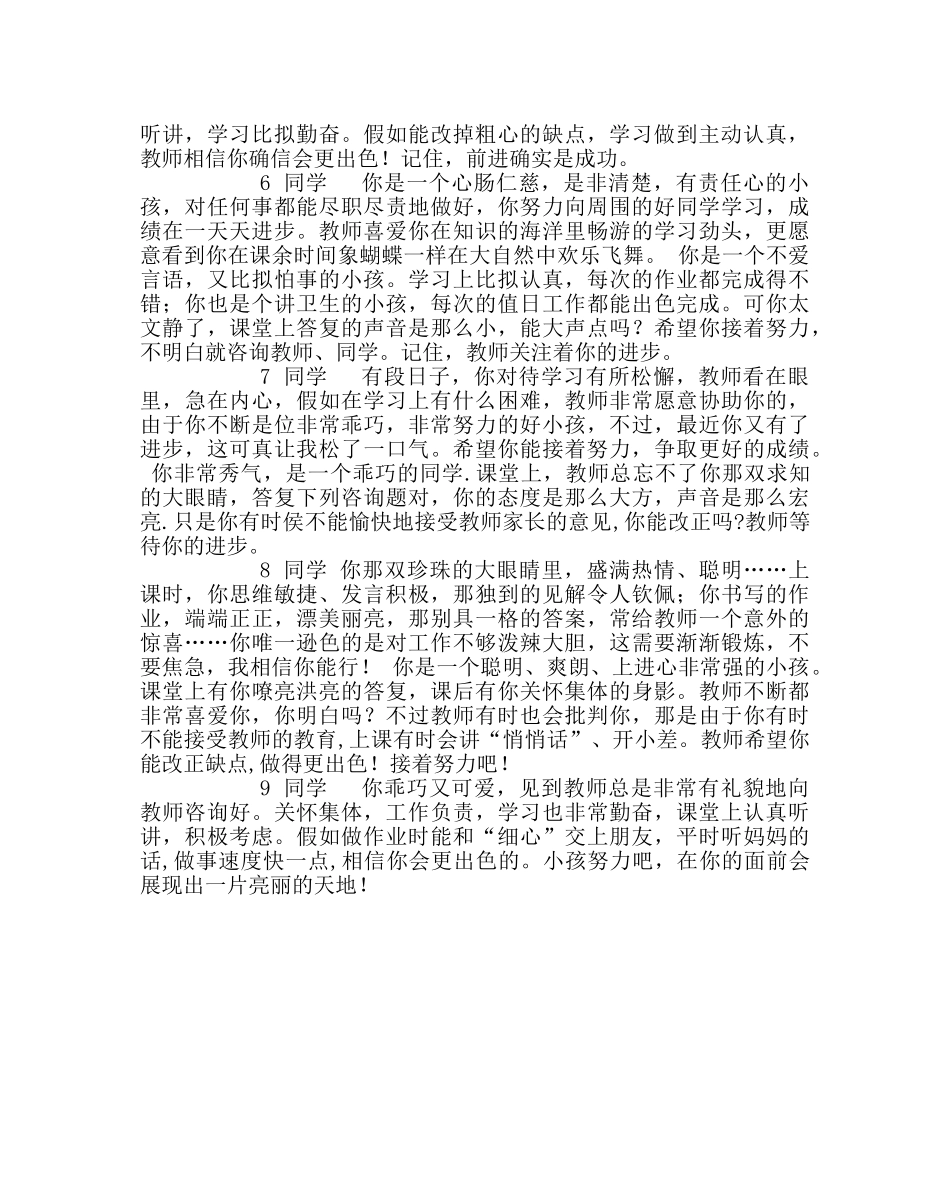 听讲，学习比拟勤奋。假如能改掉粗心的缺点，学习做到主动认真，教师相信你确信会更出色！记住，前进确实是成功。

6 同学　你是一个心肠仁慈，是非清楚，有责任心的小孩，对任何事都能尽职尽责地做好，你努力向周围的好同学学习，成绩在一天天进步。教师喜爱你在知识的海洋里畅游的学习劲头，更愿意看到你在课余时间象蝴蝶一样在大自然中欢乐飞舞。 你是一个不爱言语，又比拟怕事的小孩。学习上比拟认真，每次的作业都完成得不错；你也是个讲卫生的小孩，每次的值日工作都能出色完成。可你太文静了，课堂上答复的声音是那么小，能大声点吗？希望你接着努力，不明白就咨询教师、同学。记住，教师关注着你的进步。

7 同学　有段日子，你对待学习有所松懈，教师看在眼里，急在内心，假如在学习上有什么困难，教师非常愿意协助你的，由于你不断是位非常乖巧，非常努力的好小孩，不过，最近你又有了进步，这可真让我松了一口气。希望你能接着努力，争取更好的成绩。 你非常秀气，是一个乖巧的同学.课堂上，教师总忘不了你那双求知的大眼睛，答复下列咨询题对，你的态度是那么大方，声音是那么宏亮.只是你有时侯不能愉快地接受教师家长的意见,你能改正吗?教师等待你的进步。

8 同学 你那双珍珠的大眼睛里，盛满热情、聪明……上课时，你思维敏捷、发言积极，那独到的见解令人钦佩；你书写的作业，端端正正，漂美丽亮，那别具一格的答案，常给教师一个意外的惊喜……你唯一逊色的是对工作不够泼辣大胆，这需要渐渐锻炼，不要焦急，我相信你能行！ 你是一个聪明、爽朗、上进心非常强的小孩。课堂上有你嘹亮洪亮的答复，课后有你关怀集体的身影。教师不断都非常喜爱你，你明白吗？不过教师有时也会批判你，那是由于你有时不能接受教师的教育,上课有时会讲“悄悄话”、开小差。教师希望你能改正缺点,做得更出色！接着努力吧！

9 同学　你乖巧又可爱，见到教师总是非常有礼貌地向教师咨询好。关怀集体，工作负责，学习也非常勤奋，课堂上认真听讲，积极考虑。假如做作业时能和“细心”交上朋友，平时听妈妈的话,做事速度快一点,相信你会更出色的。小孩努力吧，在你的面前会展现出一片亮丽的天地！